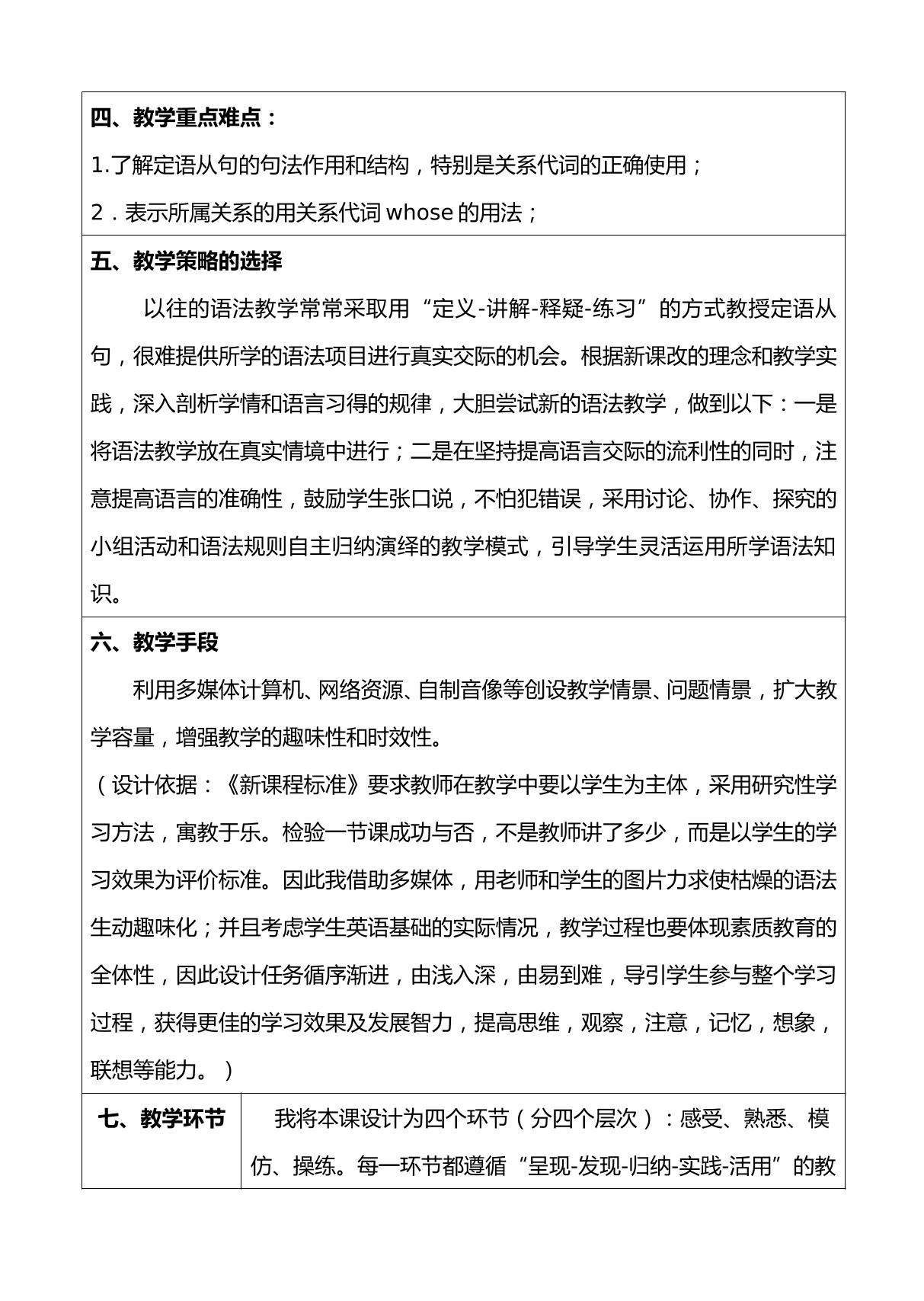 四、教学重点难点：

1.了解定语从句的句法作用和结构，特别是关系代词的正确使用；

2．表示所属关系的用关系代词whose的用法；

五、教学策略的选择

以往的语法教学常常采取用“定义-讲解-释疑-练习”的方式教授定语从句，很难提供所学的语法项目进行真实交际的机会。根据新课改的理念和教学实践，深入剖析学情和语言习得的规律，大胆尝试新的语法教学，做到以下：一是将语法教学放在真实情境中进行；二是在坚持提高语言交际的流利性的同时，注意提高语言的准确性，鼓励学生张口说，不怕犯错误，采用讨论、协作、探究的小组活动和语法规则自主归纳演绎的教学模式，引导学生灵活运用所学语法知识。

六、教学手段

利用多媒体计算机、网络资源、自制音像等创设教学情景、问题情景，扩大教学容量，增强教学的趣味性和时效性。

（设计依据：《新课程标准》要求教师在教学中要以学生为主体，采用研究性学习方法，寓教于乐。检验一节课成功与否，不是教师讲了多少，而是以学生的学习效果为评价标准。因此我借助多媒体，用老师和学生的图片力求使枯燥的语法生动趣味化；并且考虑学生英语基础的实际情况，教学过程也要体现素质教育的全体性，因此设计任务循序渐进，由浅入深，由易到难，导引学生参与整个学习过程，获得更佳的学习效果及发展智力，提高思维，观察，注意，记忆，想象，联想等能力。）

七、教学环节

我将本课设计为四个环节（分四个层次）：感受、熟悉、模仿、操练。每一环节都遵循“呈现-发现-归纳-实践-活用”的教